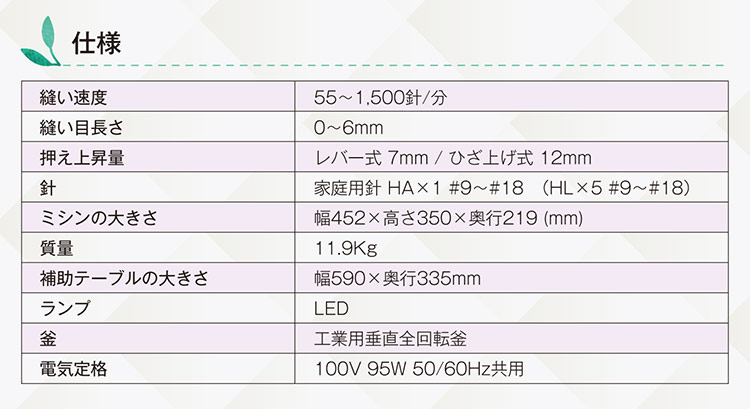 仕様

| 縫い速度 | 55～1,500針/分 |
|---|---|
| 縫い目長さ | 0～6mm |
| 押え上昇量 | レバー式 7mm / ひざ上げ式 12mm |
| 針 | 家庭用針 HA×1 #9～#18 （HL×5 #9～#18） |
| ミシンの大きさ | 幅452×高さ350×奥行219 (mm) |
| 質量 | 11.9Kg |
| 補助テーブルの大きさ | 幅590×奥行335mm |
| ランプ | LED |
| 釜 | 工業用垂直全回転釜 |
| 電気定格 | 100V 95W 50/60Hz共用 |